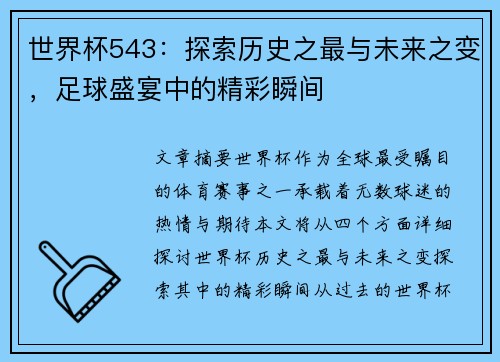 世界杯543：探索历史之最与未来之变，足球盛宴中的精彩瞬间

文章摘要世界杯作为全球最受瞩目的体育赛事之一承载着无数球迷的热情与期待本文将从四个方面详细探讨世界杯历史之最与未来之变探索其中的精彩瞬间从过去的世界杯